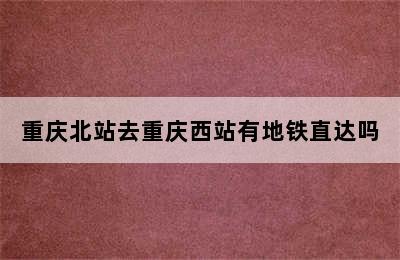 重庆北站去重庆西站有地铁直达吗